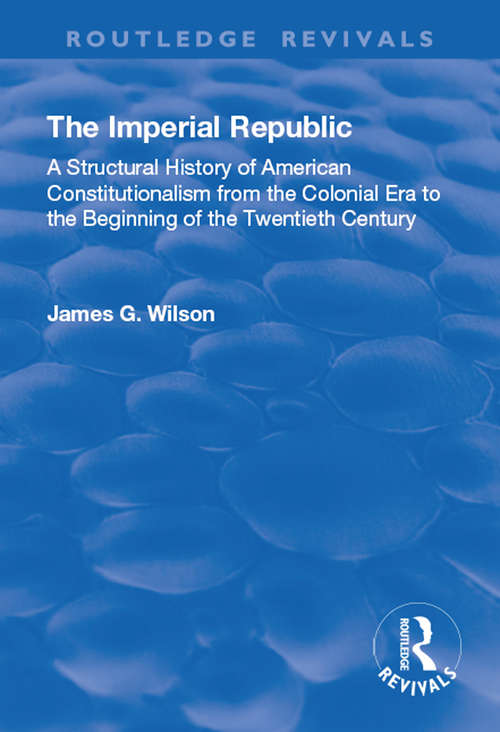 ROUTLEDGE REVIVALS

The Imperial Republic

A Structural History of American Constitutionalism from the Colonial Era to the Beginning of the Twentieth Century

James G. Wilson

ROUTLEDGE
REVIVALS